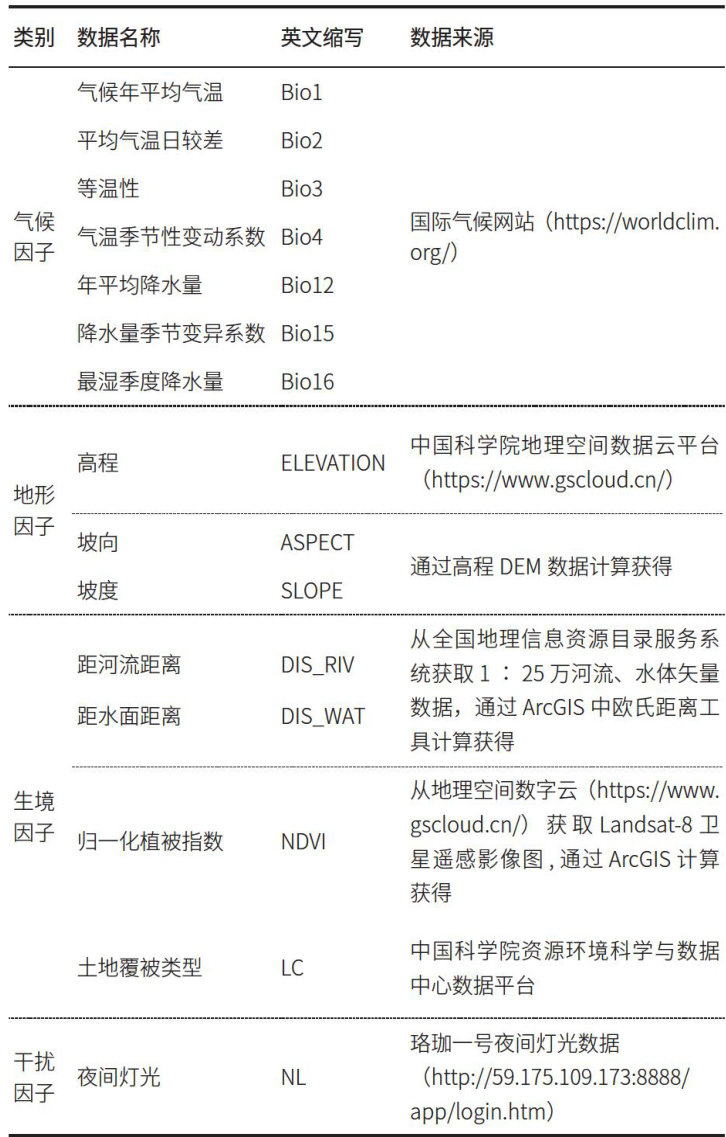 | 类别 | 数据名称 | 英文缩写 | 数据来源 |
|---|---|---|---|
| 气候因子 | 气候年平均气温 | Bio1 | 国际气候网站（https://worldclim.org/） |
| | 平均气温日较差 | Bio2 | |
| | 等温性 | Bio3 | |
| | 气温季节性变动系数 | Bio4 | |
| | 年平均降水量 | Bio12 | |
| | 降水量季节变异系数 | Bio15 | |
| | 最湿季度降水量 | Bio16 | |
| 地形因子 | 高程 | ELEVATION | 中国科学院地理空间数据云平台（https://www.gscloud.cn/） |
| | 坡向 | ASPECT | 通过高程DEM数据计算获得 |
| | 坡度 | SLOPE | |
| 生境因子 | 距河流距离 | DIS_RIV | 从全国地理信息资源目录服务系统获取1：25万河流、水体矢量数据，通过ArcGIS中欧氏距离工具计算获得 |
| | 距水面距离 | DIS_WAT | |
| | 归一化植被指数 | NDVI | 从地理空间数字云（https://www.gscloud.cn/）获取Landsat-8卫星遥感影像图，通过ArcGIS计算获得 |
| | 土地覆被类型 | LC | 中国科学院资源环境科学与数据中心数据平台 |
| 干扰因子 | 夜间灯光 | NL | 珞珈一号夜间灯光数据（http://59.175.109.173:8888/app/login.htm） |